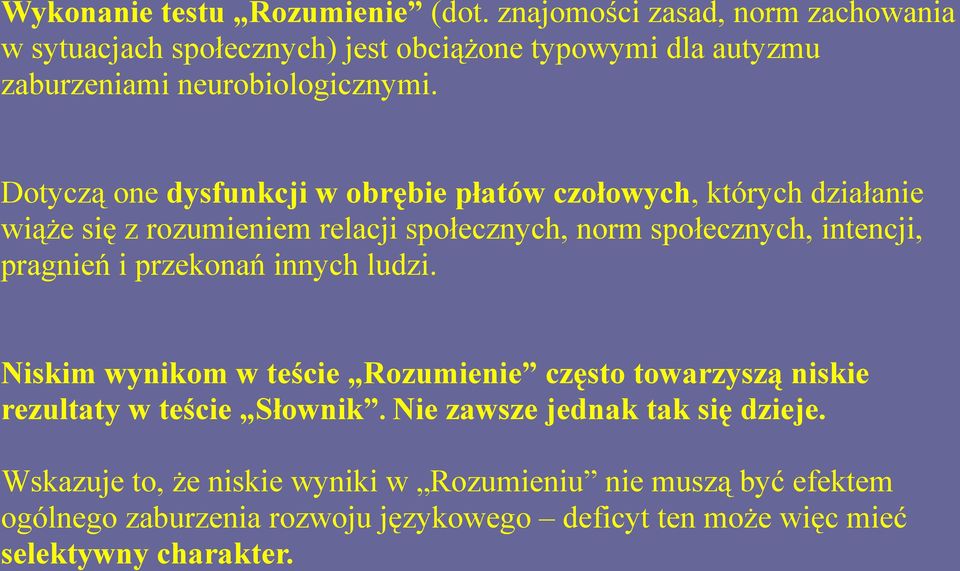 Wykonanie testu „Rozumienie” (dot. znajomości zasad, norm zachowania w sytuacjach społecznych) jest obciążone typowymi dla autyzmu zaburzeniami neurobiologicznymi.

Dotyczą one dysfunkcji w obrębie płatów czołowych, których działanie wiąże się z rozumieniem relacji społecznych, norm społecznych, intencji, pragnień i przekonań innych ludzi.

Niskim wynikom w teście „Rozumienie” często towarzyszą niskie rezultaty w teście „Słownik”. Nie zawsze jednak tak się dzieje.

Wskazuje to, że niskie wyniki w „Rozumieniu” nie muszą być efektem ogólnego zaburzenia rozwoju językowego – deficyt ten może więc mieć selektywny charakter.